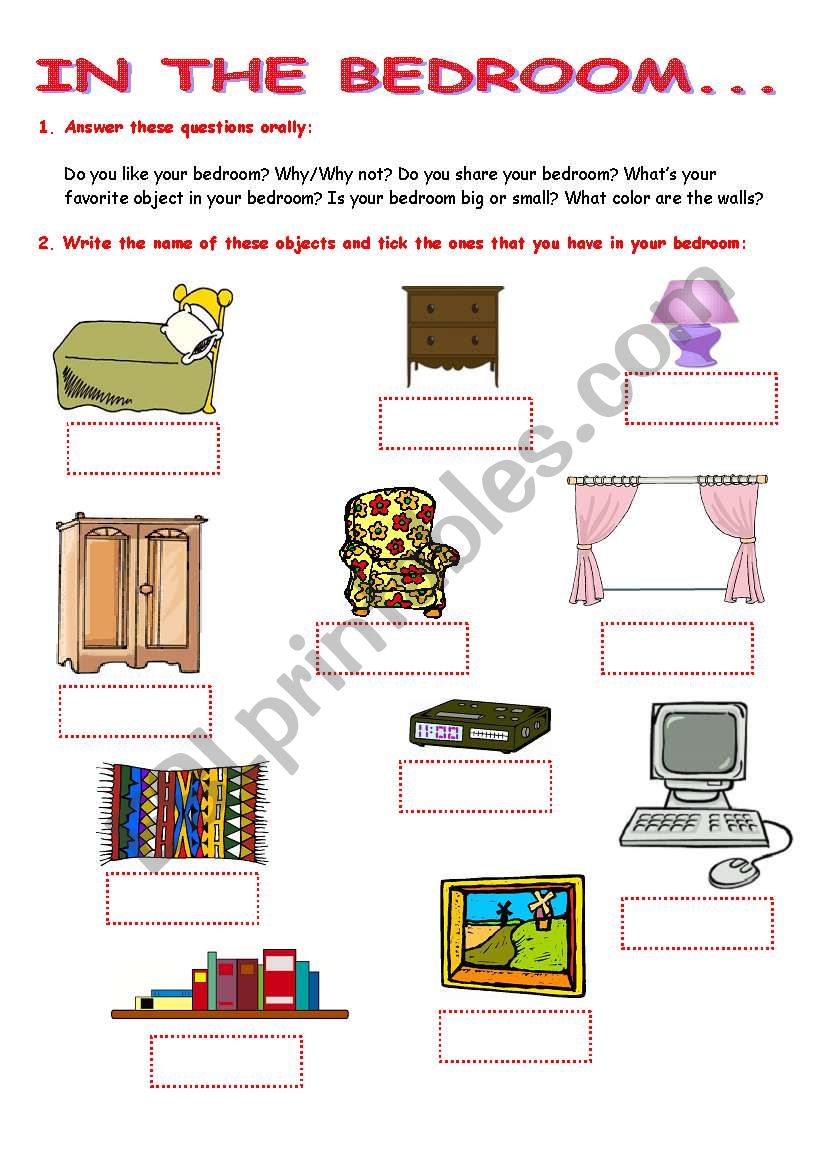 IN THE BEDROOM...

1. Answer these questions orally:

Do you like your bedroom? Why/Why not? Do you share your bedroom? What's your favorite object in your bedroom? Is your bedroom big or small? What color are the walls?

2. Write the name of these objects and tick the ones that you have in your bedroom:

11:00

ESLprintables.com